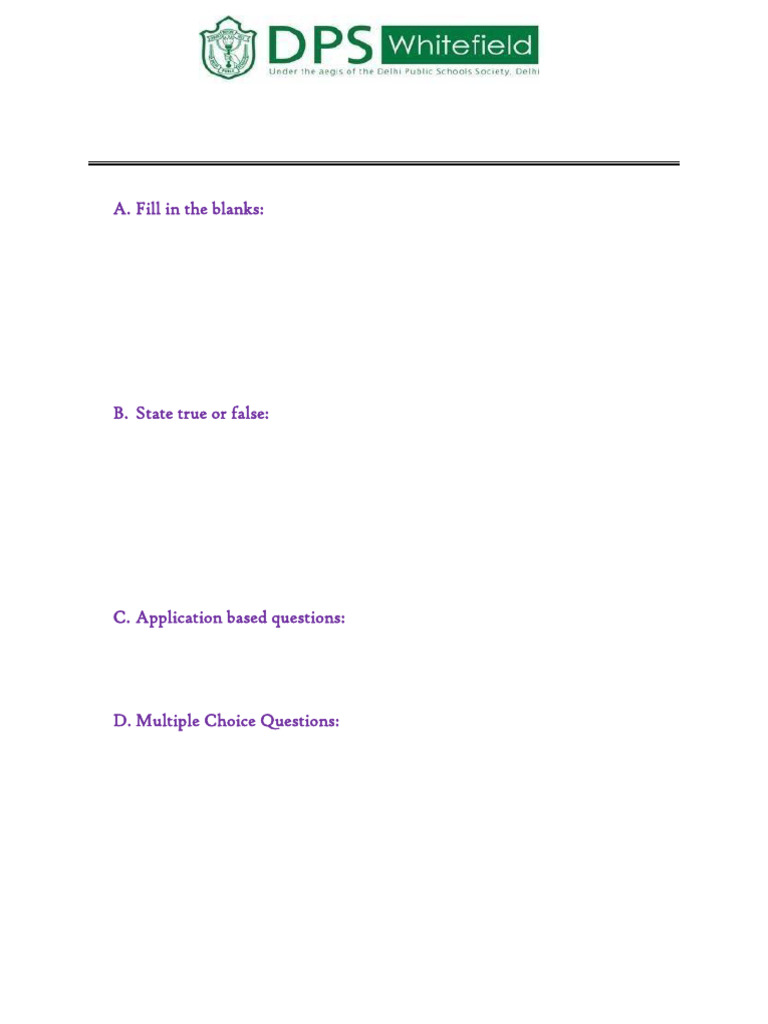 DPS Whitefield
Under the aegis of the Delhi Public Schools Society, Delhi

A. Fill in the blanks:

B. State true or false:

C. Application based questions:

D. Multiple Choice Questions: